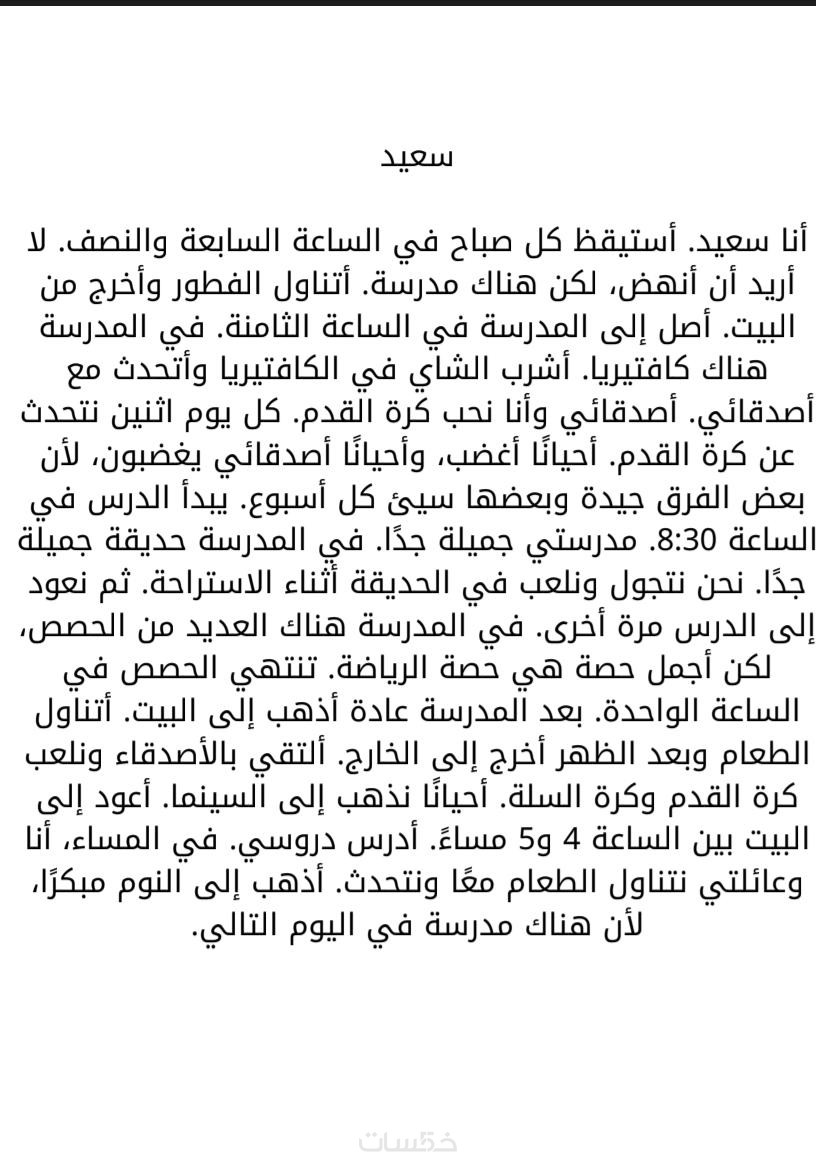 سعيد

أنا سعيد. أستيقظ كل صباح في الساعة السابعة والنصف. لا أريد أن أنهض، لكن هناك مدرسة. أتناول الفطور وأخرج من البيت. أصل إلى المدرسة في الساعة الثامنة. في المدرسة هناك كافتيريا. أشرب الشاي في الكافتيريا وأتحدث مع أصدقائي. أصدقائي وأنا نحب كرة القدم. كل يوم اثنين نتحدث عن كرة القدم. أحيانًا أغضب، وأحيانًا أصدقائي يغضبون، لأن بعض الفرق جيدة وبعضها سيئ كل أسبوع. يبدأ الدرس في الساعة 8:30. مدرستي جميلة جدًا. في المدرسة حديقة جميلة جدًا. نحن نتجول ونلعب في الحديقة أثناء الاستراحة. ثم نعود إلى الدرس مرة أخرى. في المدرسة هناك العديد من الحصص، لكن أجمل حصة هي حصة الرياضة. تنتهي الحصص في الساعة الواحدة. بعد المدرسة عادة أذهب إلى البيت. أتناول الطعام وبعد الظهر أخرج إلى الخارج. ألتقي بالأصدقاء ونلعب كرة القدم وكرة السلة. أحيانًا نذهب إلى السينما. أعود إلى البيت بين الساعة 4 و5 مساءً. أدرس دروسي. في المساء، أنا وعائلتي نتناول الطعام معًا ونتحدث. أذهب إلى النوم مبكرًا، لأن هناك مدرسة في اليوم التالي.

خمسات